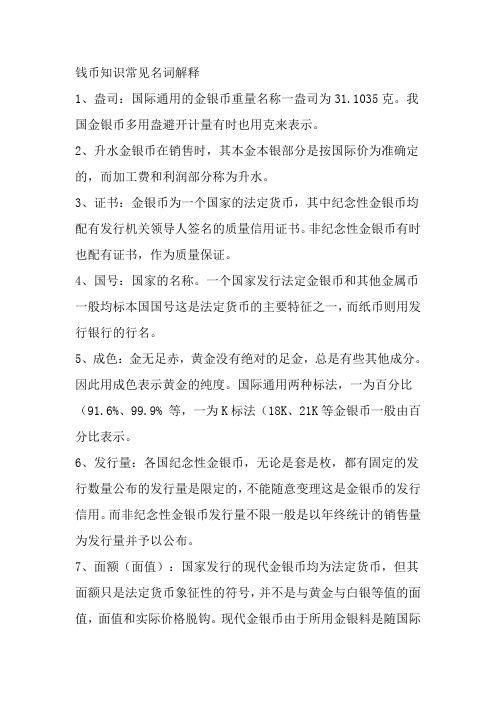 钱币知识常见名词解释

1、盎司：国际通用的金银币重量名称一盎司为 31.1035 克。我国金银币多用盎避开计量有时也用克来表示。

2、升水金银币在销售时，其本金本银部分是按国际价为准确定的，而加工费和利润部分称为升水。

3、证书：金银币为一个国家的法定货币，其中纪念性金银币均配有发行机关领导人签名的质量信用证书。非纪念性金银币有时也配有证书，作为质量保证。

4、国号：国家的名称。一个国家发行法定金银币和其他金属币一般均标本国国号这是法定货币的主要特征之一，而纸币则用发行银行的行名。

5、成色：金无足赤，黄金没有绝对的足金，总是有些其他成分。因此用成色表示黄金的纯度。国际通用两种标法，一为百分比（91.6%、99.9% 等，一为 K 标法（18K、21K 等金银币一般由百分比表示。

6、发行量：各国纪念性金银币，无论是套是枚，都有固定的发行数量公布的发行量是限定的，不能随意变理这是金银币的发行信用。而非纪念性金银币发行量不限一般是以年终统计的销售量为发行量并予以公布。

7、面额（面值）：国家发行的现代金银币均为法定货币，但其面额只是法定货币象征性的符号，并不是与黄金与白银等值的面值，面值和实际价格脱钩。现代金银币由于所用金银料是随国际